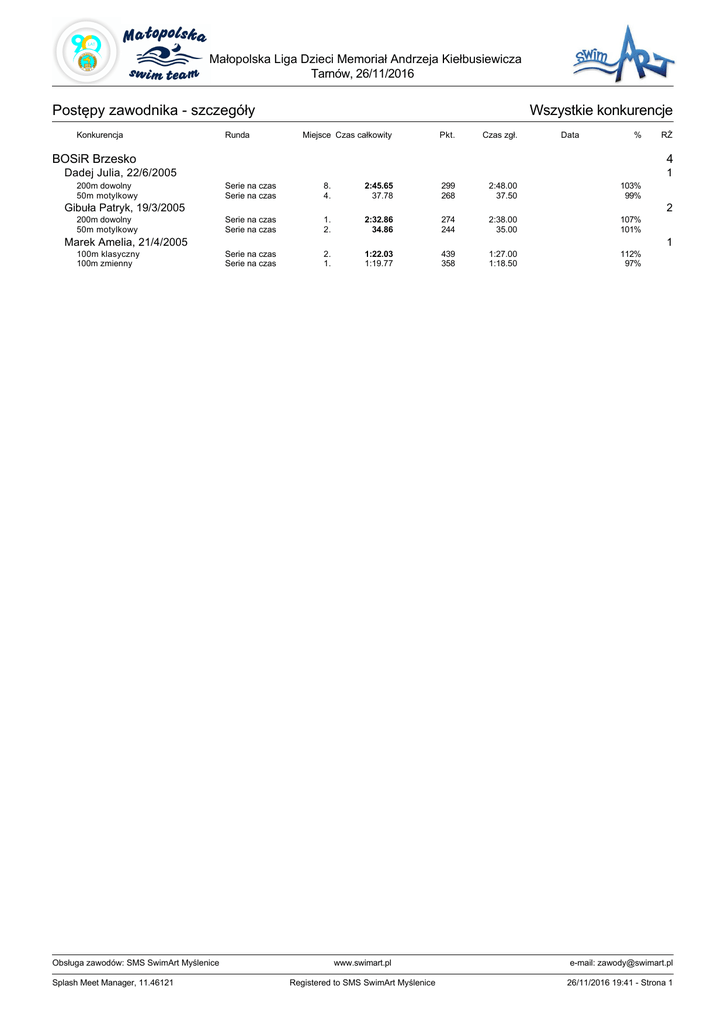 Małopolska swim team

Małopolska Liga Dzieci Memoriał Andrzeja Kiełbusiewicza
Tarnów, 26/11/2016

swim ART

Postępy zawodnika - szczegóły

Wszystkie konkurencje

| Konkurencja | Runda | Miejsce | Czas całkowity | Pkt. | Czas zgł. | Data | % | RŻ |
|---|---|---|---|---|---|---|---|---|
| BOSiR Brzesko | | | | | | | | 4 |
| Dadej Julia, 22/6/2005 | | | | | | | | 1 |
| 200m dowolny | Serie na czas | 8. | 2:45.65 | 299 | 2:48.00 | | 103% | |
| 50m motylkowy | Serie na czas | 4. | 37.78 | 268 | 37.50 | | 99% | |
| Gibuła Patryk, 19/3/2005 | | | | | | | | 2 |
| 200m dowolny | Serie na czas | 1. | 2:32.86 | 274 | 2:38.00 | | 107% | |
| 50m motylkowy | Serie na czas | 2. | 34.86 | 244 | 35.00 | | 101% | |
| Marek Amelia, 21/4/2005 | | | | | | | | 1 |
| 100m klasyczny | Serie na czas | 2. | 1:22.03 | 439 | 1:27.00 | | 112% | |
| 100m zmienny | Serie na czas | 1. | 1:19.77 | 358 | 1:18.50 | | 97% | |

Obsługa zawodów: SMS SwimArt Myślenice www.swimart.pl e-mail: zawody@swimart.pl

Splash Meet Manager, 11.46121 Registered to SMS SwimArt Myślenice 26/11/2016 19:41 - Strona 1